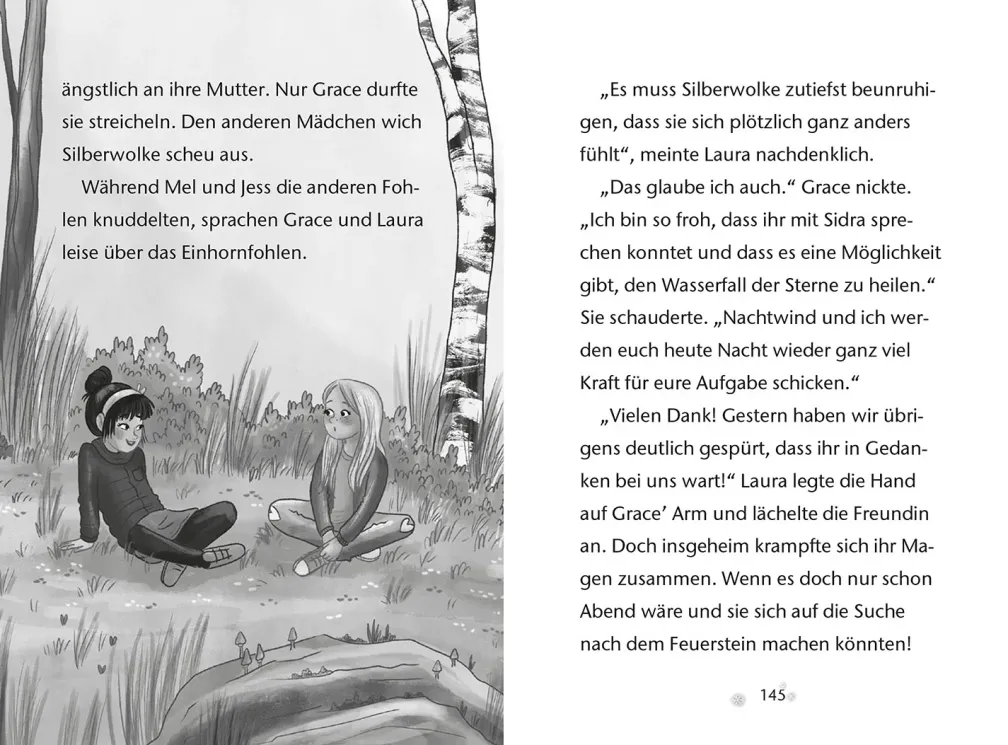 ängstlich an ihre Mutter. Nur Grace durfte sie streicheln. Den anderen Mädchen wich Silberwolke scheu aus.

Während Mel und Jess die anderen Fohlen knuddelten, sprachen Grace und Laura leise über das Einhornfohlen.

„Es muss Silberwolke zutiefst beunruhigen, dass sie sich plötzlich ganz anders fühlt“, meinte Laura nachdenklich.

„Das glaube ich auch.“ Grace nickte. „Ich bin so froh, dass ihr mit Sidra sprechen konntet und dass es eine Möglichkeit gibt, den Wasserfall der Sterne zu heilen.“ Sie schauderte. „Nachtwind und ich werden euch heute Nacht wieder ganz viel Kraft für eure Aufgabe schicken.“

„Vielen Dank! Gestern haben wir übrigens deutlich gespürt, dass ihr in Gedanken bei uns wart!“ Laura legte die Hand auf Grace’ Arm und lächelte die Freundin an. Doch insgeheim krampfte sich ihr Magen zusammen. Wenn es doch nur schon Abend wäre und sie sich auf die Suche nach dem Feuerstein machen könnten!

145